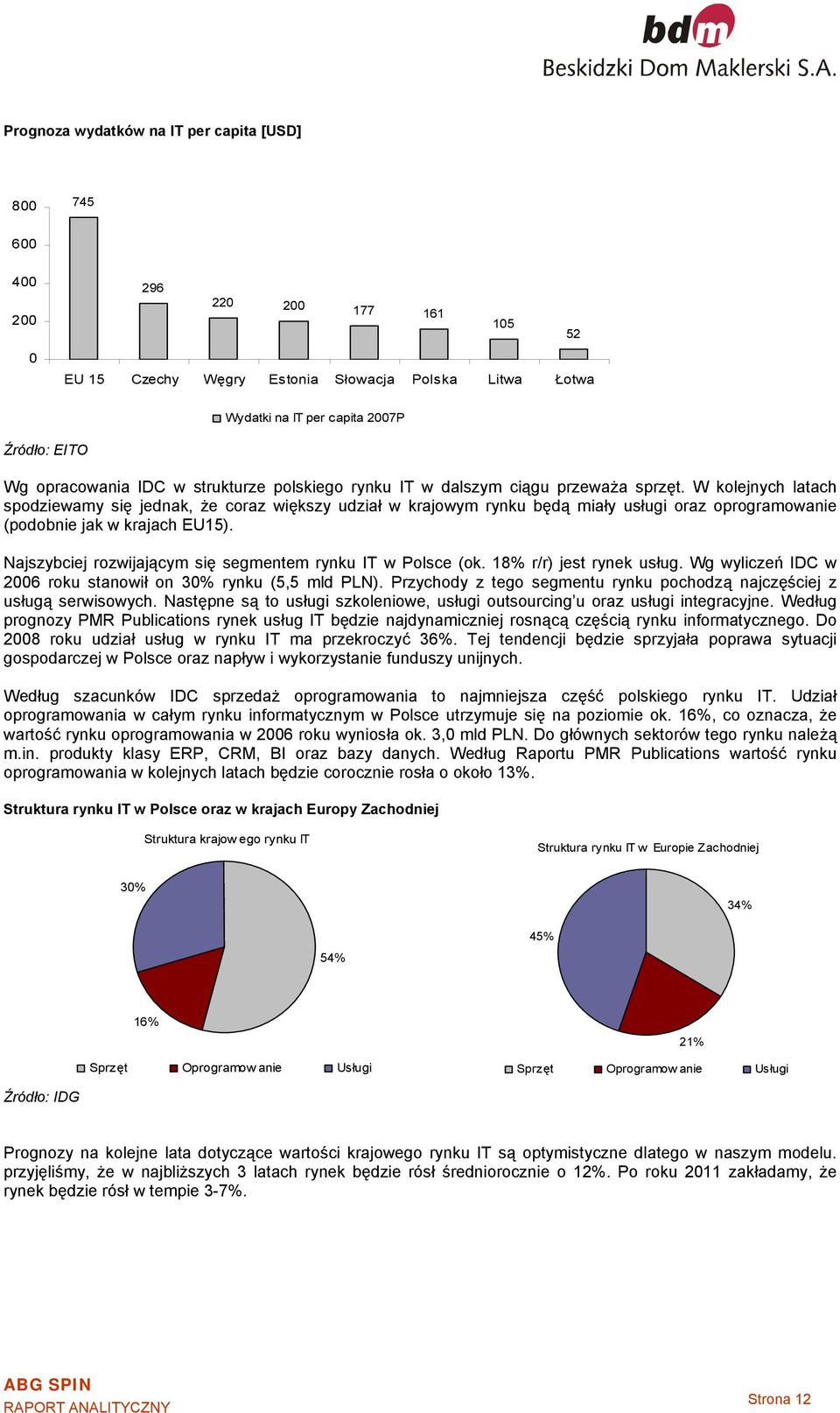 bdm
Beskidzki Dom Maklerski S.A.

Prognoza wydatków na IT per capita [USD]

800
600
400
200
0

745
296
220
200
177
161
105
52

EU 15 Czechy Węgry Estonia Słowacja Polska Litwa Łotwa

Wydatki na IT per capita 2007P

Źródło: EITO

Wg opracowania IDC w strukturze polskiego rynku IT w dalszym ciągu przeważa sprzęt. W kolejnych latach spodziewamy się jednak, że coraz większy udział w krajowym rynku będą miały usługi oraz oprogramowanie (podobnie jak w krajach EU15).

Najszybciej rozwijającym się segmentem rynku IT w Polsce (ok. 18% r/r) jest rynek usług. Wg wyliczeń IDC w 2006 roku stanowił on 30% rynku (5,5 mld PLN). Przychody z tego segmentu rynku pochodzą najczęściej z usługą serwisowych. Następne są to usługi szkoleniowe, usługi outsourcing'u oraz usługi integracyjne. Według prognozy PMR Publications rynek usług IT będzie najdynamiczniej rosnącą częścią rynku informatycznego. Do 2008 roku udział usług w rynku IT ma przekroczyć 36%. Tej tendencji będzie sprzyjała poprawa sytuacji gospodarczej w Polsce oraz napływ i wykorzystanie funduszy unijnych.

Według szacunków IDC sprzedaż oprogramowania to najmniejsza część polskiego rynku IT. Udział oprogramowania w całym rynku informatycznym w Polsce utrzymuje się na poziomie ok. 16%, co oznacza, że wartość rynku oprogramowania w 2006 roku wyniosła ok. 3,0 mld PLN. Do głównych sektorów tego rynku należą m.in. produkty klasy ERP, CRM, BI oraz bazy danych. Według Raportu PMR Publications wartość rynku oprogramowania w kolejnych latach będzie corocznie rosła o około 13%.

Struktura rynku IT w Polsce oraz w krajach Europy Zachodniej

Struktura krajowego rynku IT

30%
54%
16%

Sprzęt Oprogramowanie Usługi

Struktura rynku IT w Europie Zachodniej

34%
45%
21%

Sprzęt Oprogramowanie Usługi

Źródło: IDG

Prognozy na kolejne lata dotyczące wartości krajowego rynku IT są optymistyczne dlatego w naszym modelu. przyjęliśmy, że w najbliższych 3 latach rynek będzie rósł średniorocznie o 12%. Po roku 2011 zakładamy, że rynek będzie rósł w tempie 3-7%.

ABG SPIN
RAPORT ANALITYCZNY

Strona 12